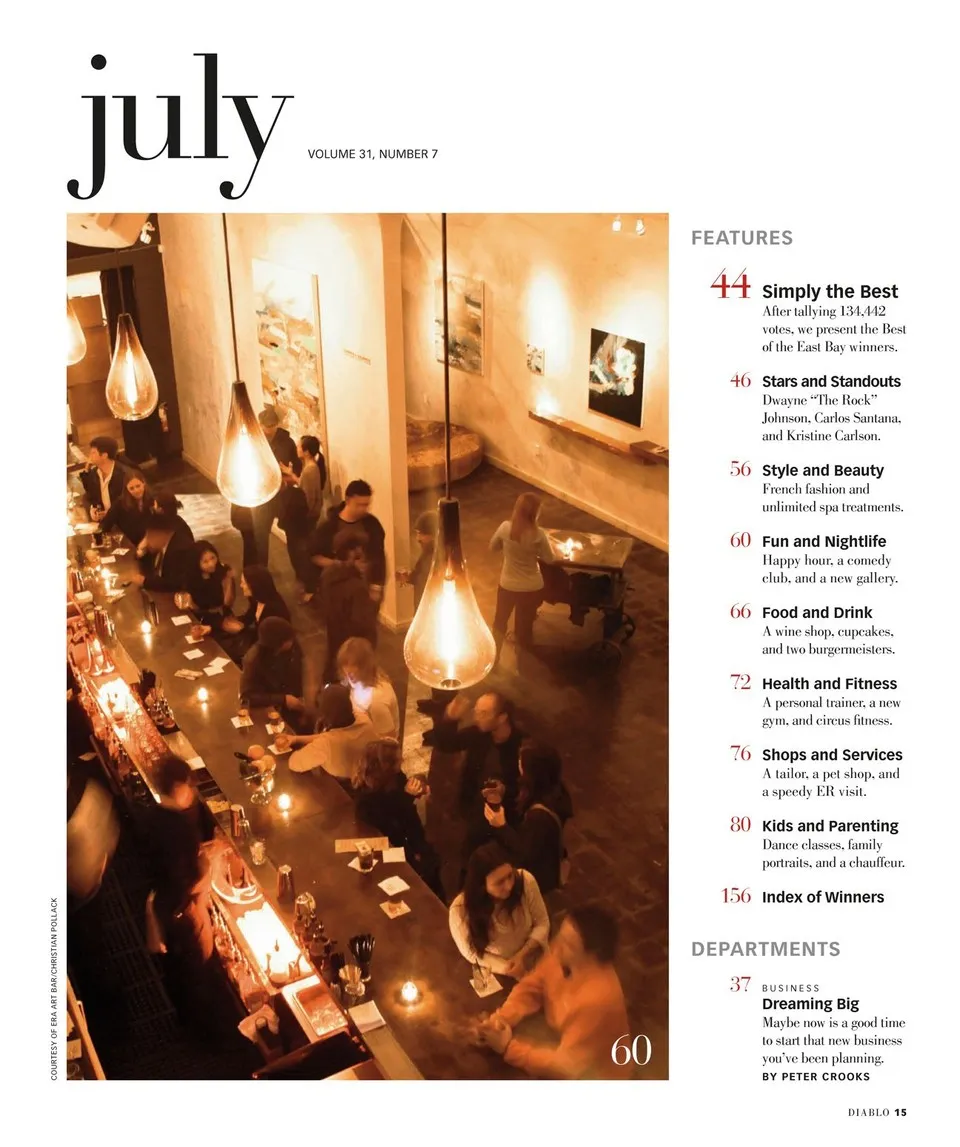 july
VOLUME 31, NUMBER 7

COURTESY OF ERA ART BAR/CHRISTIAN POLLACK

60

FEATURES

44 Simply the Best
After tallying 134,442 votes, we present the Best of the East Bay winners.

46 Stars and Standouts
Dwayne "The Rock" Johnson, Carlos Santana, and Kristine Carlson.

56 Style and Beauty
French fashion and unlimited spa treatments.

60 Fun and Nightlife
Happy hour, a comedy club, and a new gallery.

66 Food and Drink
A wine shop, cupcakes, and two burgermeisters.

72 Health and Fitness
A personal trainer, a new gym, and circus fitness.

76 Shops and Services
A tailor, a pet shop, and a speedy ER visit.

80 Kids and Parenting
Dance classes, family portraits, and a chauffeur.

156 Index of Winners

DEPARTMENTS

37 BUSINESS
Dreaming Big
Maybe now is a good time to start that new business you've been planning.
BY PETER CROOKS

DIABLO 15